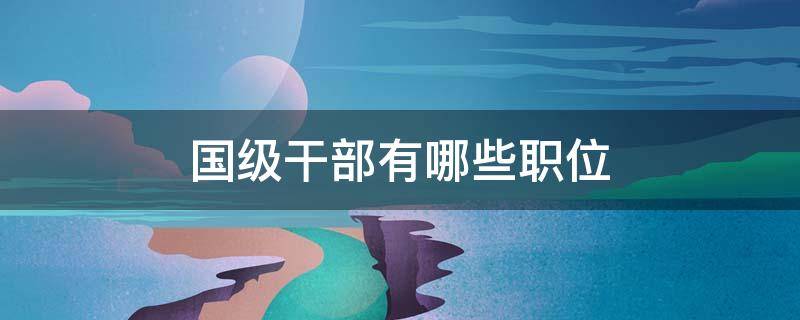 国级干部有哪些职位